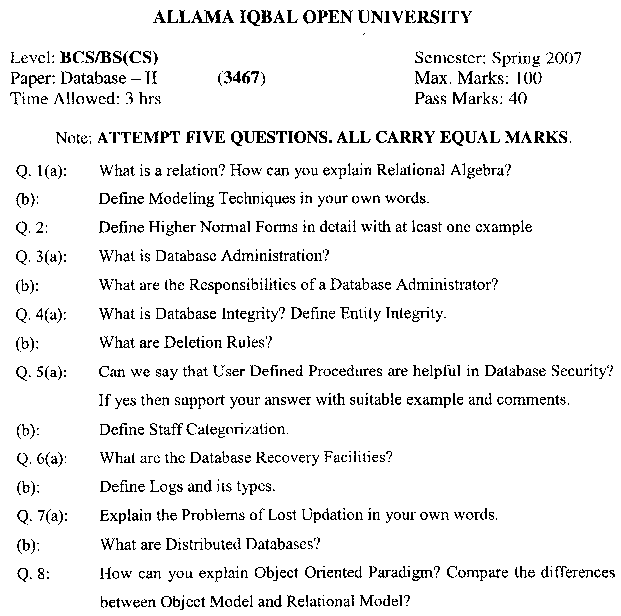 ALLAMA IQBAL OPEN UNIVERSITY

Level: BCS/BS(CS)
Paper: Database – II (3467)
Time Allowed: 3 hrs

Semester: Spring 2007
Max. Marks: 100
Pass Marks: 40

Note: ATTEMPT FIVE QUESTIONS. ALL CARRY EQUAL MARKS.

Q. 1(a): What is a relation? How can you explain Relational Algebra?

(b): Define Modeling Techniques in your own words.

Q. 2: Define Higher Normal Forms in detail with at least one example

Q. 3(a): What is Database Administration?

(b): What are the Responsibilities of a Database Administrator?

Q. 4(a): What is Database Integrity? Define Entity Integrity.

(b): What are Deletion Rules?

Q. 5(a): Can we say that User Defined Procedures are helpful in Database Security? If yes then support your answer with suitable example and comments.

(b): Define Staff Categorization.

Q. 6(a): What are the Database Recovery Facilities?

(b): Define Logs and its types.

Q. 7(a): Explain the Problems of Lost Updation in your own words.

(b): What are Distributed Databases?

Q. 8: How can you explain Object Oriented Paradigm? Compare the differences between Object Model and Relational Model?